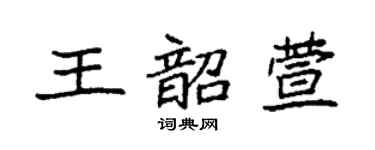 王韶萱

词典网